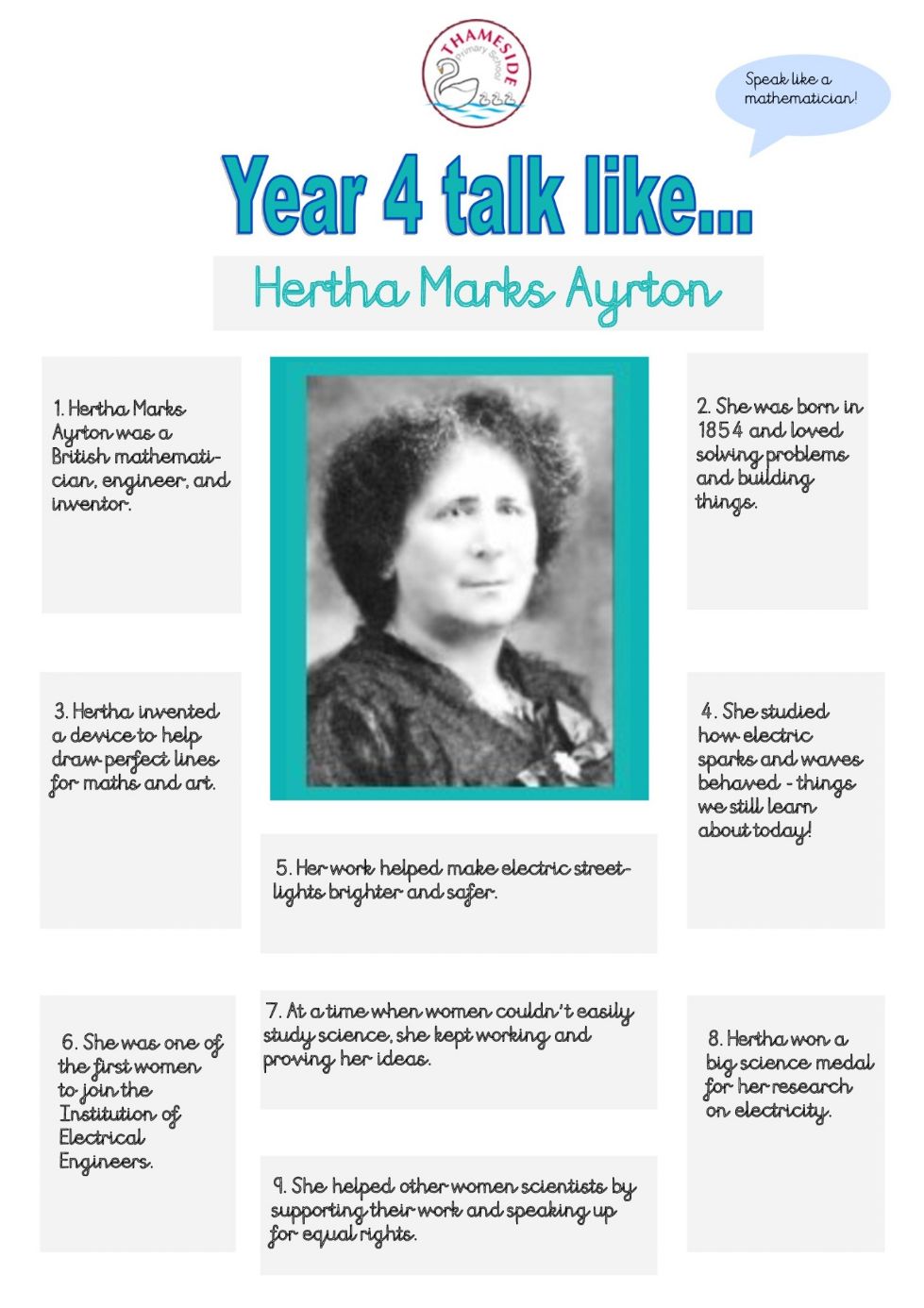 THAMESIDE
Primary School

Speak like a mathematician!

Year 4 talk like...

Hertha Marks Ayrton

1. Hertha Marks Ayrton was a British mathematician, engineer, and inventor.

2. She was born in 1854 and loved solving problems and building things.

3. Hertha invented a device to help draw perfect lines for maths and art.

4. She studied how electric sparks and waves behaved - things we still learn about today!

5. Her work helped make electric streetlights brighter and safer.

6. She was one of the first women to join the Institution of Electrical Engineers.

7. At a time when women couldn't easily study science, she kept working and proving her ideas.

8. Hertha won a big science medal for her research on electricity.

9. She helped other women scientists by supporting their work and speaking up for equal rights.